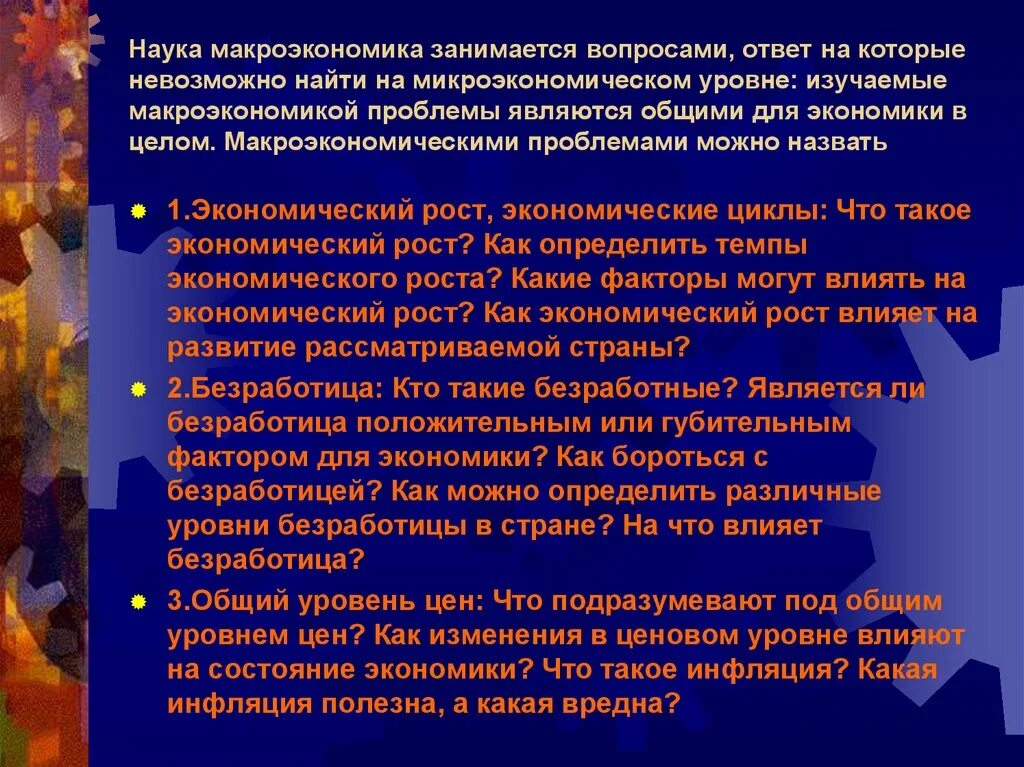 Наука макроэкономика занимается вопросами, ответ на которые невозможно найти на микроэкономическом уровне: изучаемые макроэкономикой проблемы являются общими для экономики в целом. Макроэкономическими проблемами можно назвать

1.Экономический рост, экономические циклы: Что такое экономический рост? Как определить темпы экономического роста? Какие факторы могут влиять на экономический рост? Как экономический рост влияет на развитие рассматриваемой страны?

2.Безработица: Кто такие безработные? Является ли безработица положительным или губительным фактором для экономики? Как бороться с безработицей? Как можно определить различные уровни безработицы в стране? На что влияет безработица?

3.Общий уровень цен: Что подразумевают под общим уровнем цен? Как изменения в ценовом уровне влияют на состояние экономики? Что такое инфляция? Какая инфляция полезна, а какая вредна?